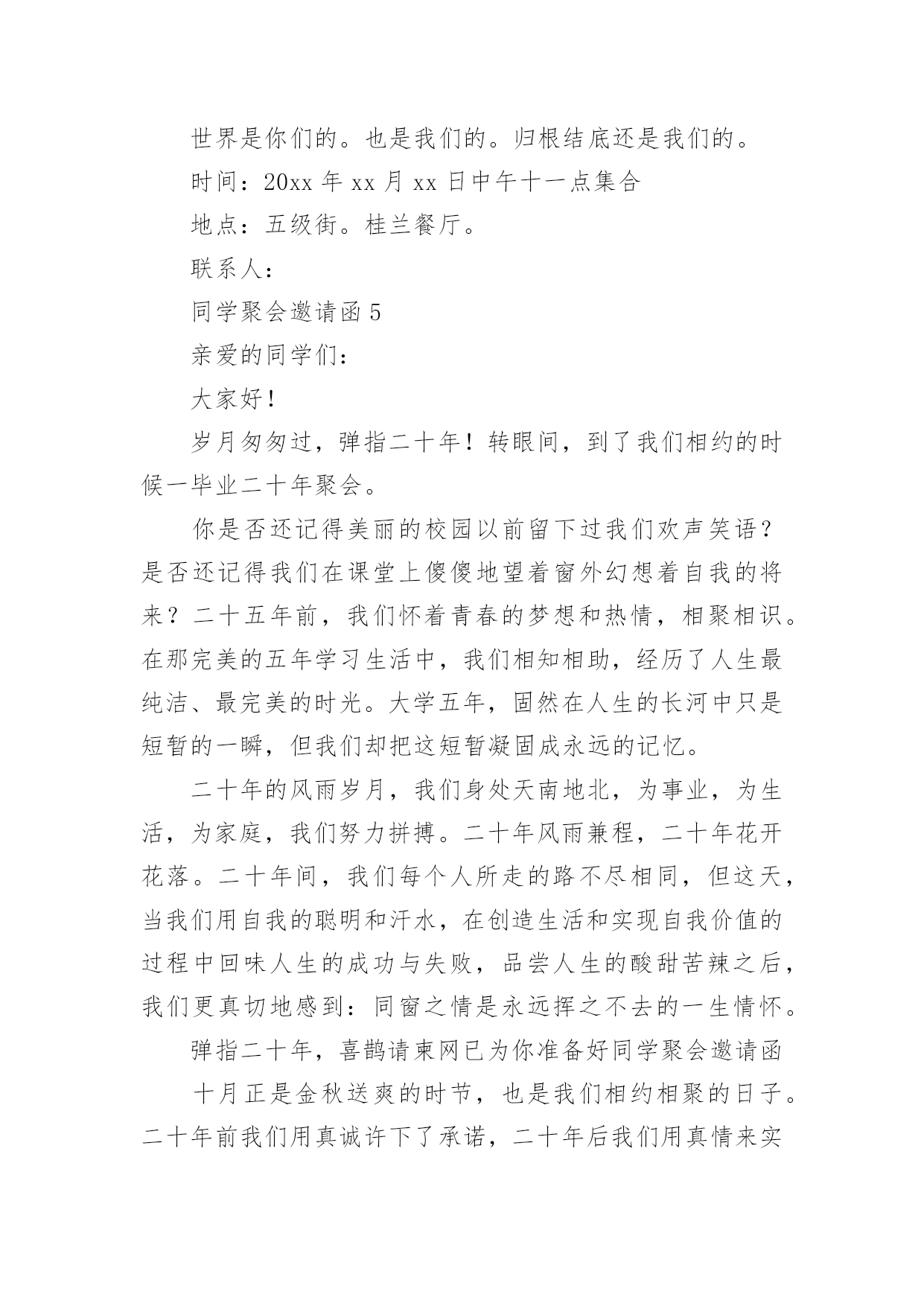 世界是你们的。也是我们的。归根结底还是我们的。

时间：20xx 年 xx 月 xx 日中午十一点集合

地点：五级街。桂兰餐厅。

联系人：

同学聚会邀请函 5

亲爱的同学们：

大家好！

岁月匆匆过，弹指二十年！转眼间，到了我们相约的时候一毕业二十年聚会。

你是否还记得美丽的校园以前留下过我们欢声笑语？是否还记得我们在课堂上傻傻地望着窗外幻想着自我的将来？二十五年前，我们怀着青春的梦想和热情，相聚相识。在那完美的五年学习生活中，我们相知相助，经历了人生最纯洁、最完美的时光。大学五年，固然在人生的长河中只是短暂的一瞬，但我们却把这短暂凝固成永远的记忆。

二十年的风雨岁月，我们身处天南地北，为事业，为生活，为家庭，我们努力拼搏。二十年风雨兼程，二十年花开花落。二十年间，我们每个人所走的路不尽相同，但这天，当我们用自我的聪明和汗水，在创造生活和实现自我价值的过程中回味人生的成功与失败，品尝人生的酸甜苦辣之后，我们更真切地感到：同窗之情是永远挥之不去的一生情怀。

弹指二十年，喜鹊请柬网已为你准备好同学聚会邀请函

十月正是金秋送爽的时节，也是我们相约相聚的日子。二十年前我们用真诚许下了承诺，二十年后我们用真情来实